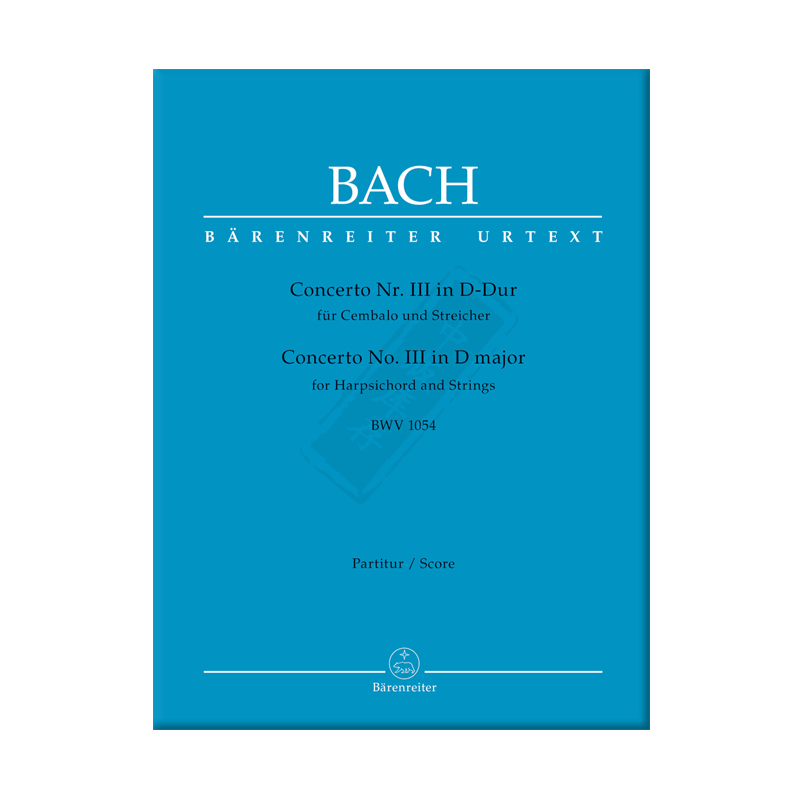 BACH

BÄRENREITER URTEXT

Concerto Nr. III in D-Dur
für Cembalo und Streicher
Concerto No. III in D major
for Harpsichord and Strings
BWV 1054

Partitur / Score

Bärenreiter